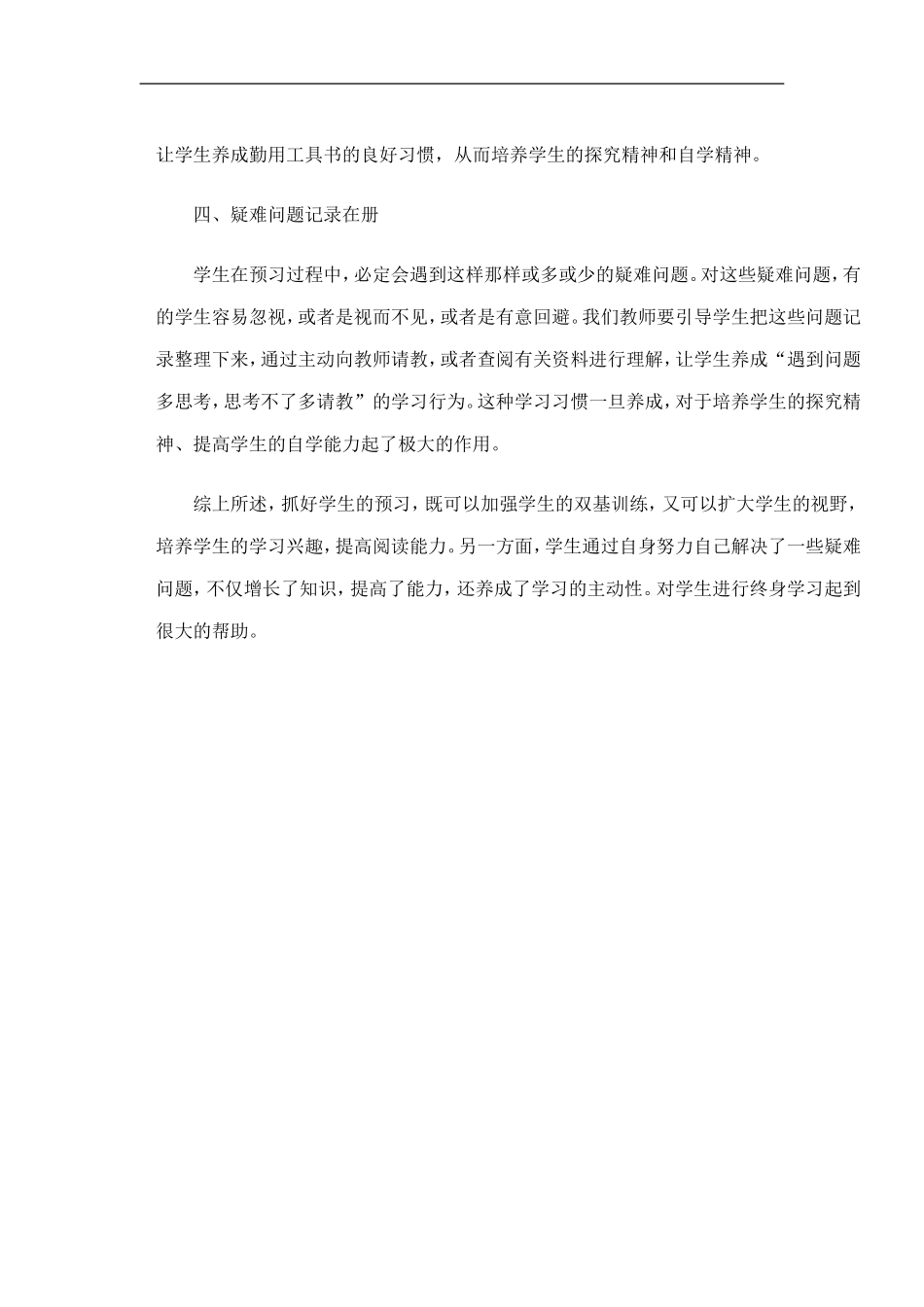 让学生养成勤用工具书的良好习惯，从而培养学生的探究精神和自学精神。

四、疑难问题记录在册

学生在预习过程中，必定会遇到这样那样或多或少的疑难问题。对这些疑难问题，有的学生容易忽视，或者是视而不见，或者是有意回避。我们教师要引导学生把这些问题记录整理下来，通过主动向教师请教，或者查阅有关资料进行理解，让学生养成“遇到问题多思考，思考不了多请教”的学习行为。这种学习习惯一旦养成，对于培养学生的探究精神、提高学生的自学能力起了极大的作用。

综上所述，抓好学生的预习，既可以加强学生的双基训练，又可以扩大学生的视野，培养学生的学习兴趣，提高阅读能力。另一方面，学生通过自身努力自己解决了一些疑难问题，不仅增长了知识，提高了能力，还养成了学习的主动性。对学生进行终身学习起到很大的帮助。